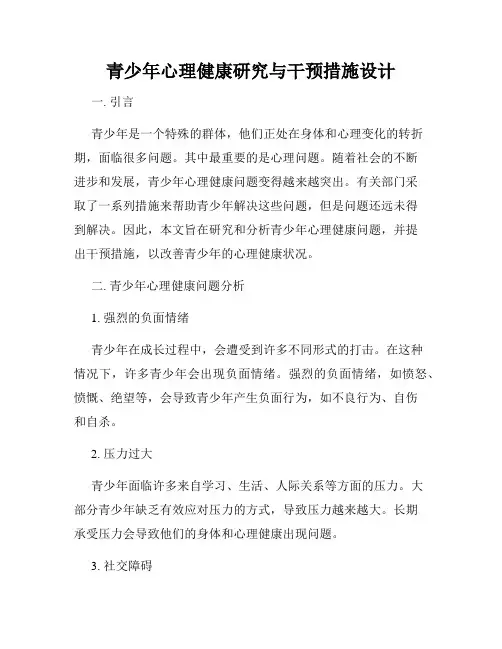 青少年心理健康研究与干预措施设计

一. 引言

青少年是一个特殊的群体，他们正处在身体和心理变化的转折期，面临很多问题。其中最重要的是心理问题。随着社会的不断进步和发展，青少年心理健康问题变得越来越突出。有关部门采取了一系列措施来帮助青少年解决这些问题，但是问题还远未得到解决。因此，本文旨在研究和分析青少年心理健康问题，并提出干预措施，以改善青少年的心理健康状况。

二. 青少年心理健康问题分析

1. 强烈的负面情绪

青少年在成长过程中，会遭受到许多不同形式的打击。在这种情况下，许多青少年会出现负面情绪。强烈的负面情绪，如愤怒、愤慨、绝望等，会导致青少年产生负面行为，如不良行为、自伤和自杀。

2. 压力过大

青少年面临许多来自学习、生活、人际关系等方面的压力。大部分青少年缺乏有效应对压力的方式，导致压力越来越大。长期承受压力会导致他们的身体和心理健康出现问题。

3. 社交障碍